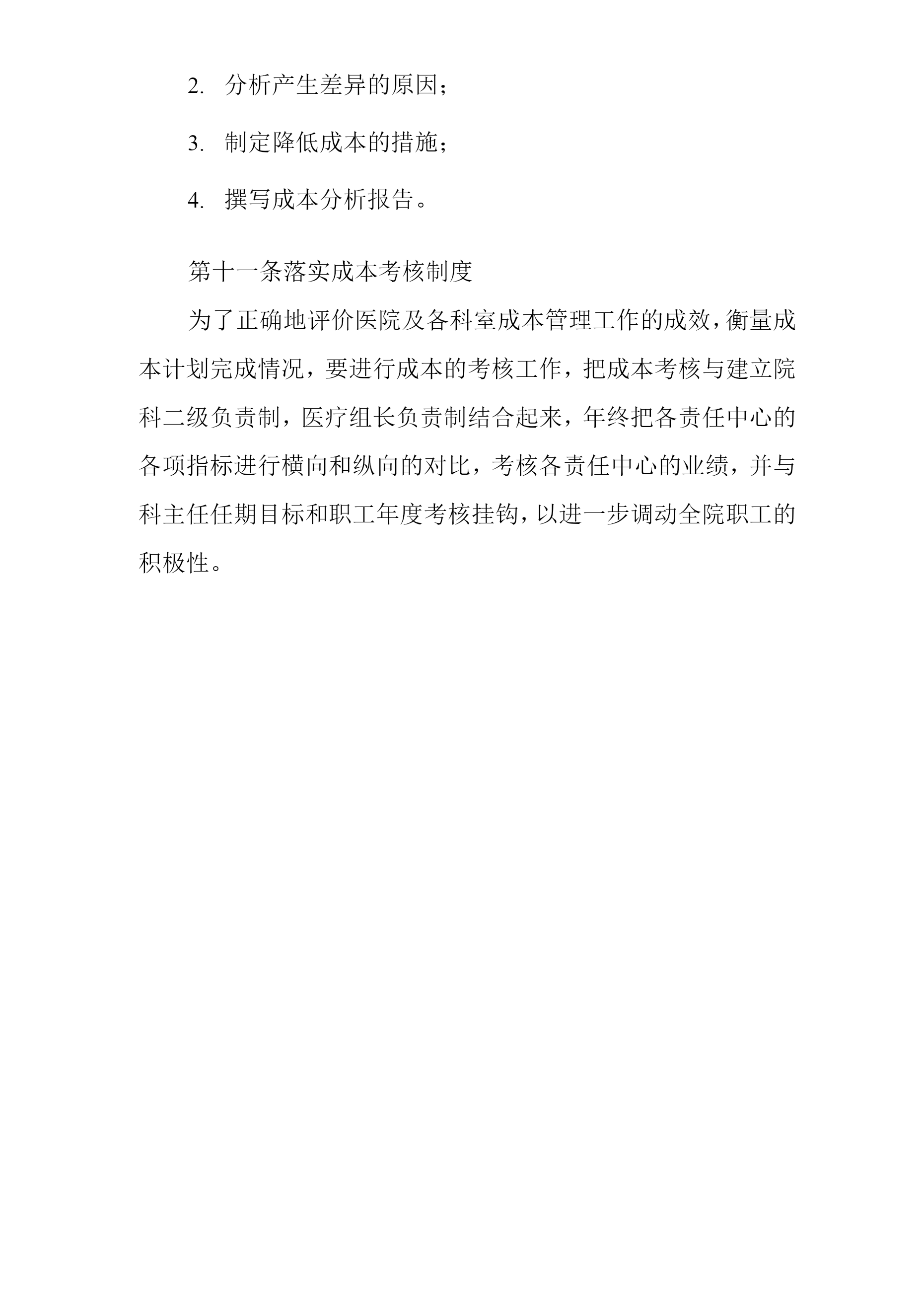 2. 分析产生差异的原因；

3. 制定降低成本的措施；

4. 撰写成本分析报告。

第十一条落实成本考核制度

为了正确地评价医院及各科室成本管理工作的成效，衡量成本计划完成情况，要进行成本的考核工作，把成本考核与建立院科二级负责制，医疗组长负责制结合起来，年终把各责任中心的各项指标进行横向和纵向的对比，考核各责任中心的业绩，并与科主任任期目标和职工年度考核挂钩，以进一步调动全院职工的积极性。